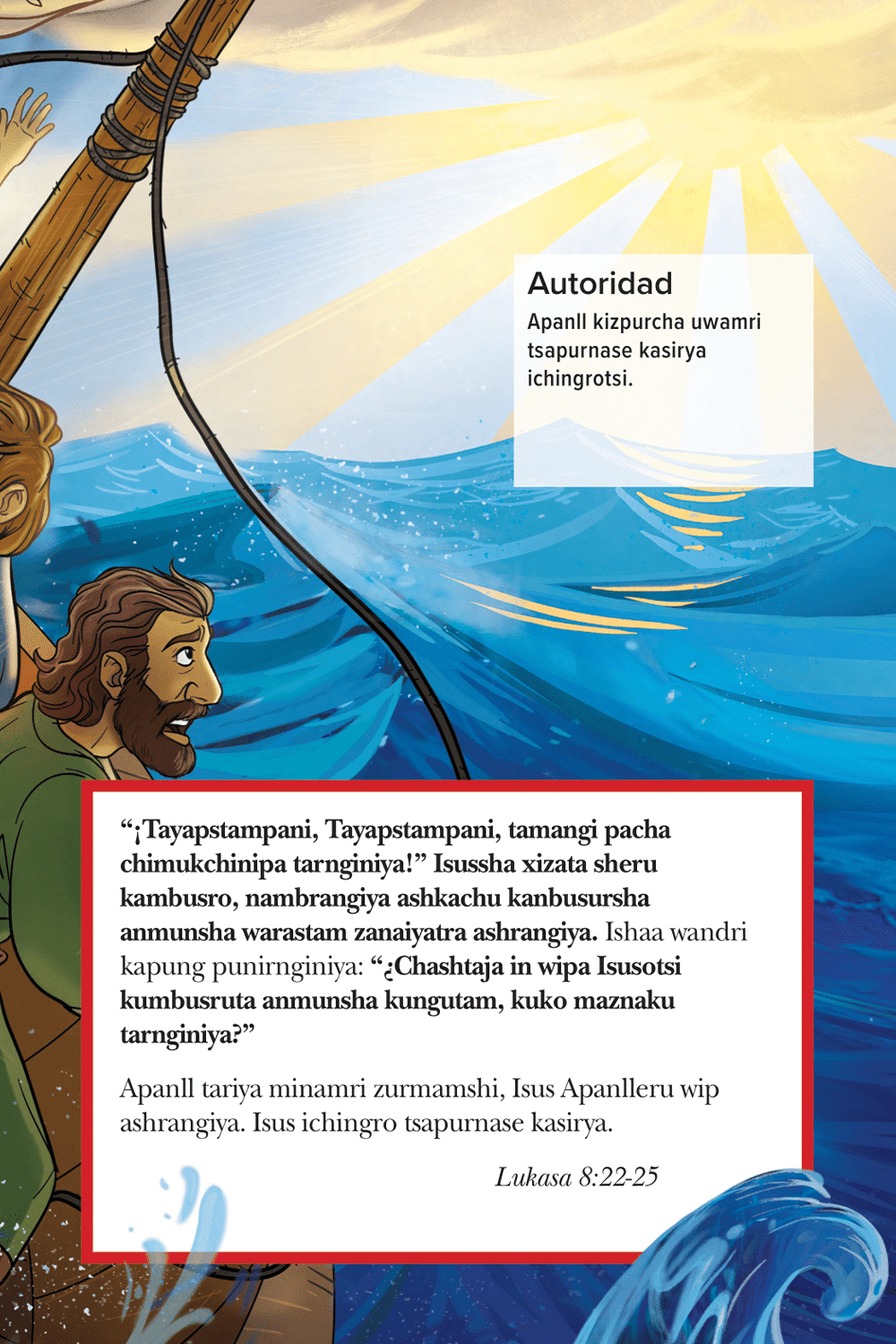 Autoridad

Apanll kizpurcha uwamri tsapurnase kasirya ichingrotsi.

“¡Tayapstampani, Tayapstampani, tamangi pacha chimukchinipa tarnginiya!” Isussha xizata sheru kambusro, nambrangiya ashkachu kanbusursha anmunsha warastam zanaiyatra ashrangiya. Ishaa wandri kapung punirnginiya: “¿Chashtaja in wipa Isusotsi kumbusruta anmunsha kungutam, kuko maznaku tarnginiya?”

Apanll tariya minamri zurmamshi, Isus Apanlleru wip ashrangiya. Isus ichingro tsapurnase kasirya.

Lukasa 8:22-25